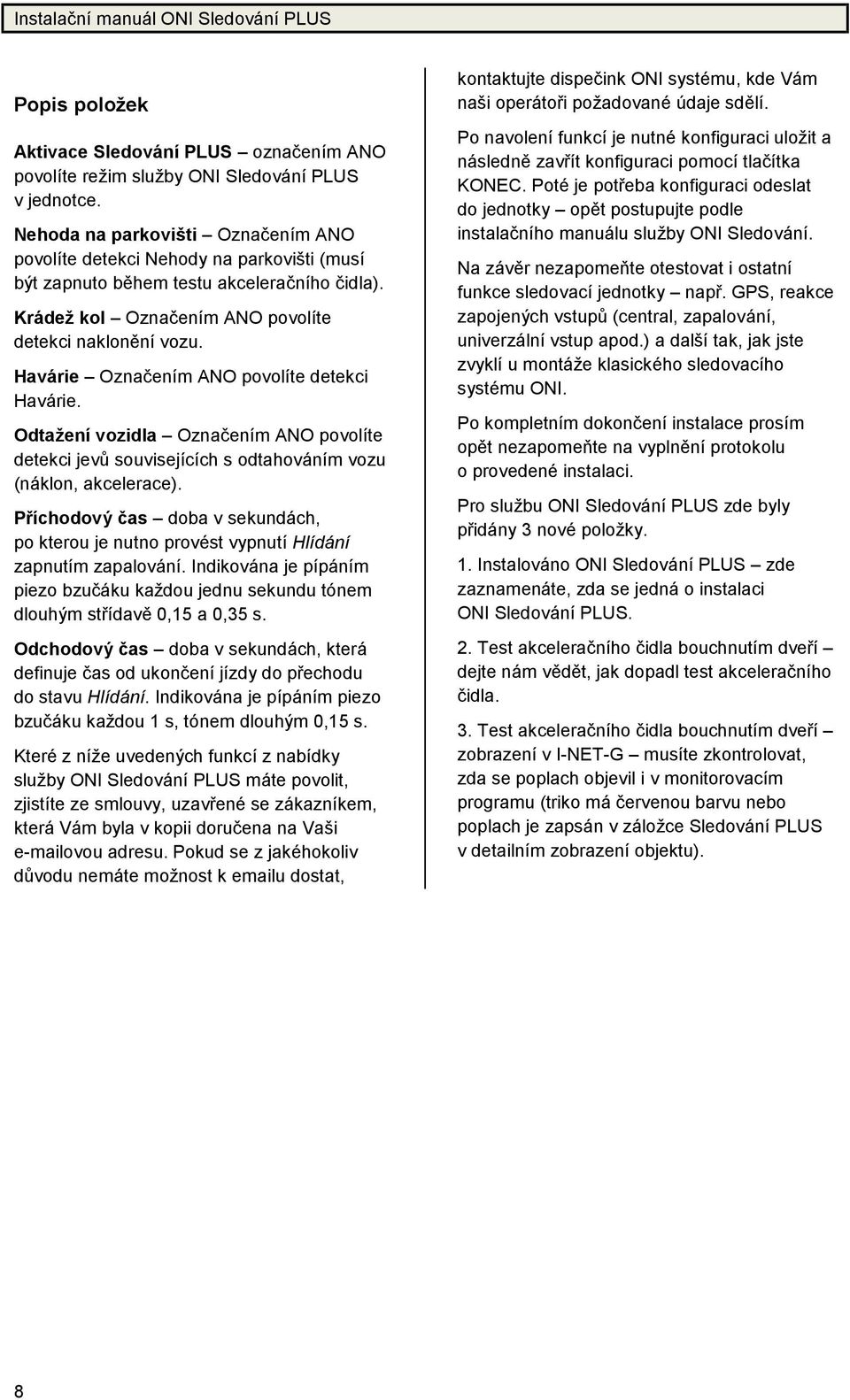 Instalační manuál ONI Sledování PLUS

Popis položek

Aktivace Sledování PLUS – označením ANO povolíte režim služby ONI Sledování PLUS v jednotce.

Nehoda na parkovišti – Označením ANO povolíte detekci Nehody na parkovišti (musí být zapnuto během testu akceleračního čidla).

Krádež kol – Označením ANO povolíte detekci naklonění vozu.

Havárie – Označením ANO povolíte detekci Havárie.

Odtažení vozidla – Označením ANO povolíte detekci jevů souvisejících s odtahováním vozu (náklon, akcelerace).

Příchodový čas – doba v sekundách, po kterou je nutno provést vypnutí Hlídání zapnutím zapalování. Indikována je pípáním piezo bzučáku každou jednu sekundu tónem dlouhým střídavě 0,15 a 0,35 s.

Odchodový čas – doba v sekundách, která definuje čas od ukončení jízdy do přechodu do stavu Hlídání. Indikována je pípáním piezo bzučáku každou 1 s, tónem dlouhým 0,15 s.

Které z níže uvedených funkcí z nabídky služby ONI Sledování PLUS máte povolit, zjistíte ze smlouvy, uzavřené se zákazníkem, která Vám byla v kopii doručena na Vaši e-mailovou adresu. Pokud se z jakéhokoliv důvodu nemáte možnost k emailu dostat, kontaktujte dispečink ONI systému, kde Vám naši operátoři požadované údaje sdělí.

Po navolení funkcí je nutné konfiguraci uložit a následně zavřít konfiguraci pomocí tlačítka KONEC. Poté je potřeba konfiguraci odeslat do jednotky – opět postupujte podle instalačního manuálu služby ONI Sledování.

Na závěr nezapomeňte otestovat i ostatní funkce sledovací jednotky – např. GPS, reakce zapojených vstupů (central, zapalování, univerzální vstup apod.) a další tak, jak jste zvyklí u montáže klasického sledovacího systému ONI.

Po kompletním dokončení instalace prosím opět nezapomeňte na vyplnění protokolu o provedené instalaci.

Pro službu ONI Sledování PLUS zde byly přidány 3 nové položky.

1. Instalováno ONI Sledování PLUS – zde zaznamenáte, zda se jedná o instalaci ONI Sledování PLUS.

2. Test akceleračního čidla bouchnutím dveří – dejte nám vědět, jak dopadl test akceleračního čidla.

3. Test akceleračního čidla bouchnutím dveří – zobrazení v I-NET-G – musíte zkontrolovat, zda se poplach objevil i v monitorovacím programu (triko má červenou barvu nebo poplach je zapsán v záložce Sledování PLUS v detailním zobrazení objektu).

8